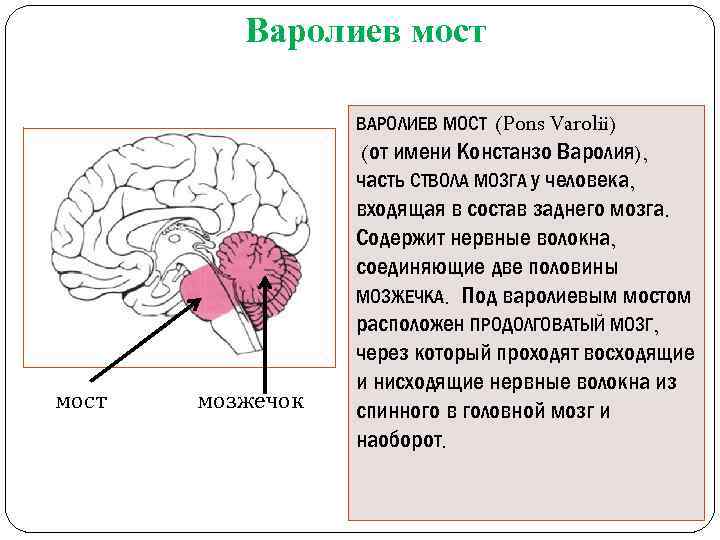 Варолиев мост

мост

мозжечок

ВАРОЛИЕВ МОСТ (Pons Varolii) (от имени Констанзо Варолия), часть СТВОЛА МОЗГА у человека, входящая в состав заднего мозга. Содержит нервные волокна, соединяющие две половины МОЗЖЕЧКА. Под варолиевым мостом расположен ПРОДОЛГОВАТЫЙ МОЗГ, через который проходят восходящие и нисходящие нервные волокна из спинного в головной мозг и наоборот.